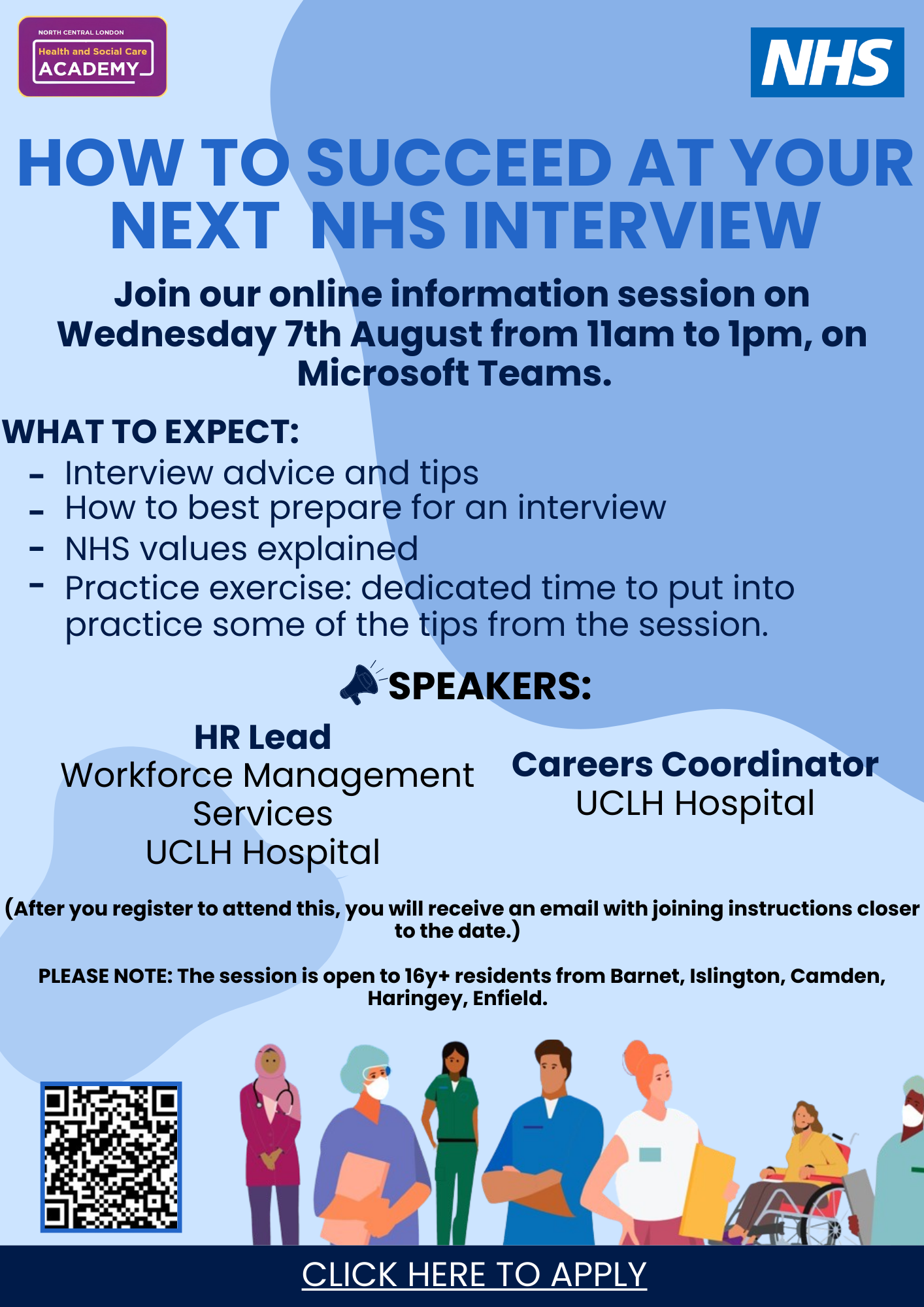 NORTH CENTRAL LONDON
Health and Social Care
ACADEMY

NHS

HOW TO SUCCEED AT YOUR NEXT NHS INTERVIEW

Join our online information session on Wednesday 7th August from 11am to 1pm, on Microsoft Teams.

WHAT TO EXPECT:
- Interview advice and tips
- How to best prepare for an interview
- NHS values explained
- Practice exercise: dedicated time to put into practice some of the tips from the session.

SPEAKERS:

HR Lead
Workforce Management Services
UCLH Hospital

Careers Coordinator
UCLH Hospital

(After you register to attend this, you will receive an email with joining instructions closer to the date.)

PLEASE NOTE: The session is open to 16y+ residents from Barnet, Islington, Camden, Haringey, Enfield.

CLICK HERE TO APPLY